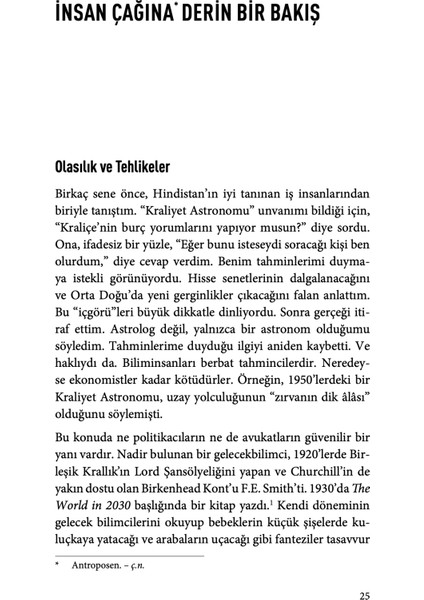 İNSAN ÇAĞINA* DERİN BİR BAKIŞ

Olasılık ve Tehlikeler

Birkaç sene önce, Hindistan'ın iyi tanınan iş insanlarından biriyle tanıştım. "Kraliyet Astronomu" unvanımı bildiği için, "Kraliçe'nin burç yorumlarını yapıyor musun?" diye sordu. Ona, ifadesiz bir yüzle, "Eğer bunu isteseydi soracağı kişi ben olurdum," diye cevap verdim. Benim tahminlerimi duymaya istekli görünüyordu. Hisse senetlerinin dalgalanacağını ve Orta Doğu'da yeni gerginlikler çıkacağını falan anlattım. Bu "içgörü"leri büyük dikkatle dinliyordu. Sonra gerçeği itiraf ettim. Astrolog değil, yalnızca bir astronom olduğumu söyledim. Tahminlerime duyduğu ilgiyi aniden kaybetti. Ve haklıydı da. Biliminsanları berbat tahmincilerdir. Neredeyse ekonomistler kadar kötüdürler. Örneğin, 1950'lerdeki bir Kraliyet Astronomu, uzay yolculuğunun "zırvanın dik âlâsı" olduğunu söylemişti.

Bu konuda ne politikacıların ne de avukatların güvenilir bir yanı vardır. Nadir bulunan bir gelecekbilimci, 1920'lerde Birleşik Krallık'ın Lord Şansölyeliğini yapan ve Churchill'in de yakın dostu olan Birkenhead Kont'u F.E. Smith'ti. 1930'da The World in 2030 başlığında bir kitap yazdı.$^1$ Kendi döneminin gelecek bilimcilerini okuyup bebeklerin küçük şişelerde kuluçkaya yatacağı ve arabaların uçacağı gibi fanteziler tasavvur

* Antroposen. – ç.n.

25